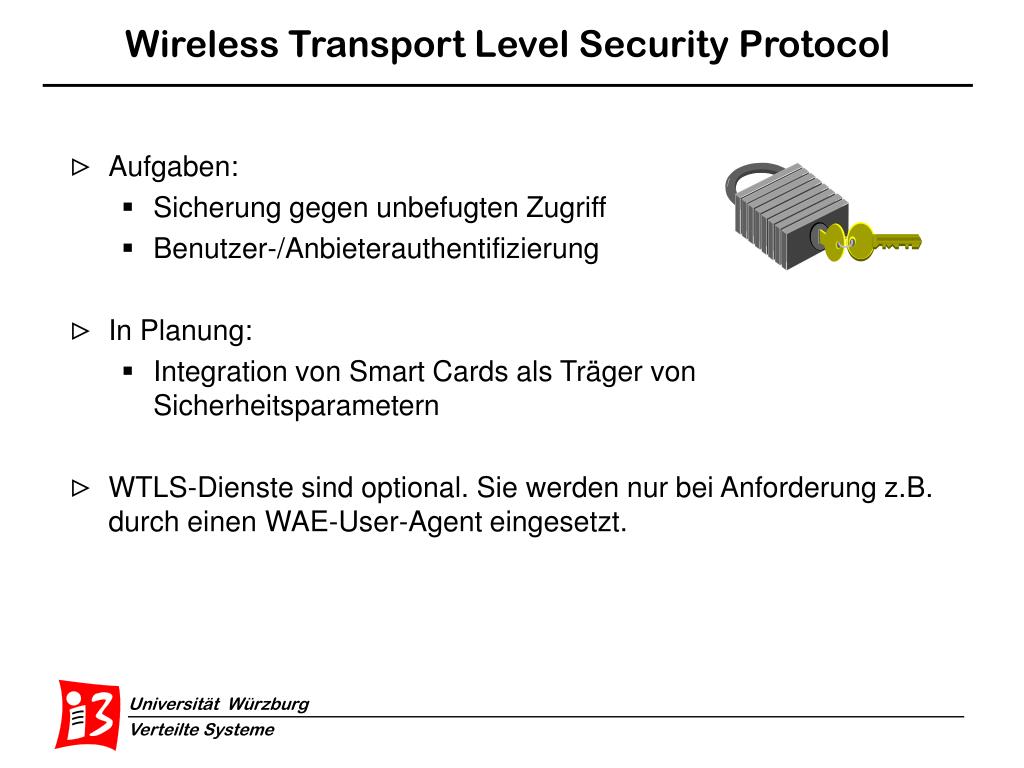 Wireless Transport Level Security Protocol

▷ Aufgaben:
▪ Sicherung gegen unbefugten Zugriff
▪ Benutzer-/Anbieterauthentifizierung

▷ In Planung:
▪ Integration von Smart Cards als Träger von Sicherheitsparametern

▷ WTLS-Dienste sind optional. Sie werden nur bei Anforderung z.B. durch einen WAE-User-Agent eingesetzt.

i3

Universität Würzburg
Verteilte Systeme